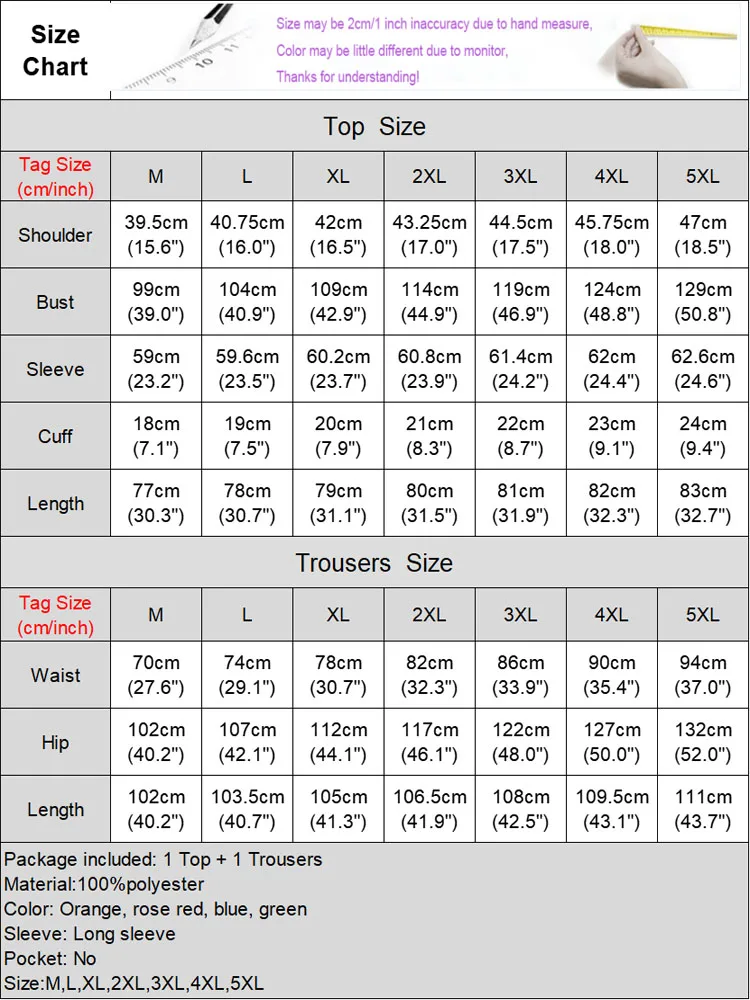 Size Chart

Size may be 2cm/1 inch inaccuracy due to hand measure,
Color may be little different due to monitor,
Thanks for understanding!

Top Size

| Tag Size (cm/inch) | M | L | XL | 2XL | 3XL | 4XL | 5XL |
|---|---|---|---|---|---|---|---|
| Shoulder | 39.5cm (15.6") | 40.75cm (16.0") | 42cm (16.5") | 43.25cm (17.0") | 44.5cm (17.5") | 45.75cm (18.0") | 47cm (18.5") |
| Bust | 99cm (39.0") | 104cm (40.9") | 109cm (42.9") | 114cm (44.9") | 119cm (46.9") | 124cm (48.8") | 129cm (50.8") |
| Sleeve | 59cm (23.2") | 59.6cm (23.5") | 60.2cm (23.7") | 60.8cm (23.9") | 61.4cm (24.2") | 62cm (24.4") | 62.6cm (24.6") |
| Cuff | 18cm (7.1") | 19cm (7.5") | 20cm (7.9") | 21cm (8.3") | 22cm (8.7") | 23cm (9.1") | 24cm (9.4") |
| Length | 77cm (30.3") | 78cm (30.7") | 79cm (31.1") | 80cm (31.5") | 81cm (31.9") | 82cm (32.3") | 83cm (32.7") |

Trousers Size

| Tag Size (cm/inch) | M | L | XL | 2XL | 3XL | 4XL | 5XL |
|---|---|---|---|---|---|---|---|
| Waist | 70cm (27.6") | 74cm (29.1") | 78cm (30.7") | 82cm (32.3") | 86cm (33.9") | 90cm (35.4") | 94cm (37.0") |
| Hip | 102cm (40.2") | 107cm (42.1") | 112cm (44.1") | 117cm (46.1") | 122cm (48.0") | 127cm (50.0") | 132cm (52.0") |
| Length | 102cm (40.2") | 103.5cm (40.7") | 105cm (41.3") | 106.5cm (41.9") | 108cm (42.5") | 109.5cm (43.1") | 111cm (43.7") |

Package included: 1 Top + 1 Trousers
Material:100%polyester
Color: Orange, rose red, blue, green
Sleeve: Long sleeve
Pocket: No
Size:M,L,XL,2XL,3XL,4XL,5XL